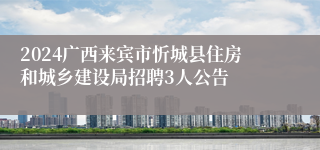 2024广西来宾市忻城县住房和城乡建设局招聘3人公告